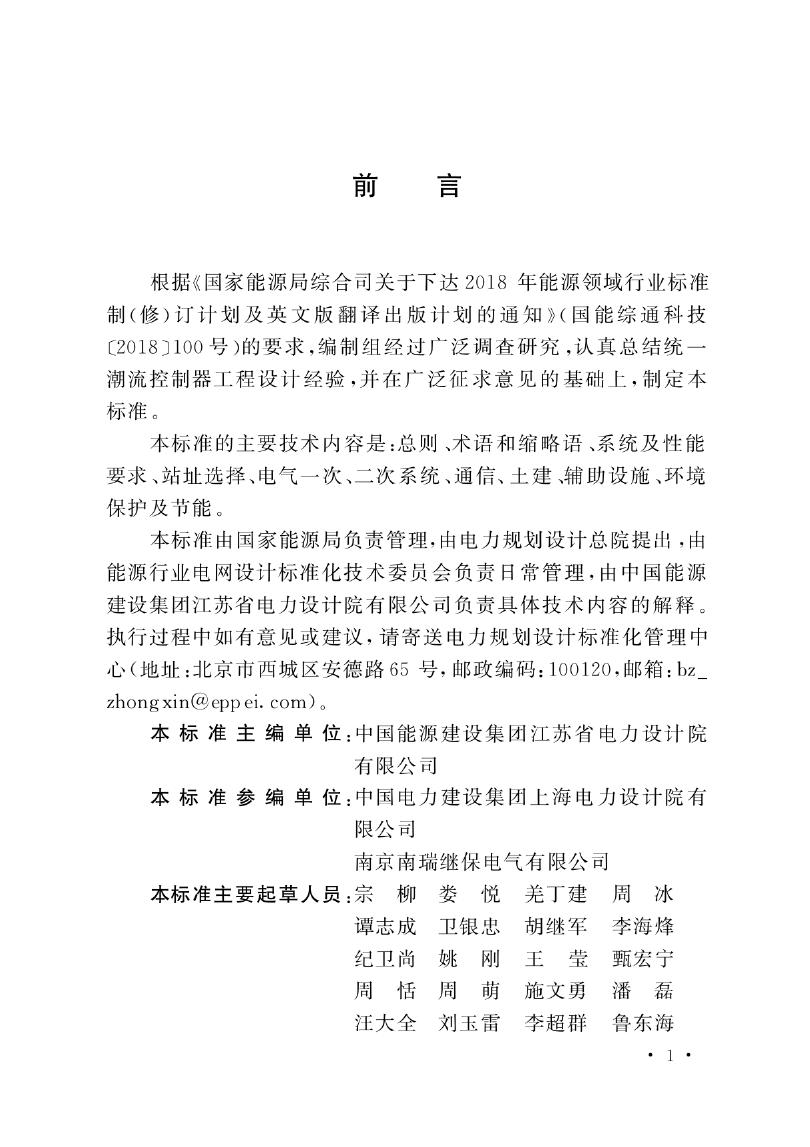 前 言

根据《国家能源局综合司关于下达2018年能源领域行业标准制(修)订计划及英文版翻译出版计划的通知》(国能综通科技〔2018〕100号)的要求，编制组经过广泛调查研究，认真总结统一潮流控制器工程设计经验，并在广泛征求意见的基础上，制定本标准。

本标准的主要技术内容是：总则、术语和缩略语、系统及性能要求、站址选择、电气一次、二次系统、通信、土建、辅助设施、环境保护及节能。

本标准由国家能源局负责管理，由电力规划设计总院提出，由能源行业电网设计标准化技术委员会负责日常管理，由中国能源建设集团江苏省电力设计院有限公司负责具体技术内容的解释。执行过程中如有意见或建议，请寄送电力规划设计标准化管理中心(地址：北京市西城区安德路65号，邮政编码：100120，邮箱：bz_zhongxin@eppei.com)。

本标准主编单位：中国能源建设集团江苏省电力设计院有限公司

本标准参编单位：中国电力建设集团上海电力设计院有限公司
南京南瑞继保电气有限公司

本标准主要起草人员：宗 柳 娄 悦 羌丁建 周 冰
谭志成 卫银忠 胡继军 李海烽
纪卫尚 姚 刚 王 莹 甄宏宁
周 恬 周 萌 施文勇 潘 磊
汪大全 刘玉雷 李超群 鲁东海

· 1 ·